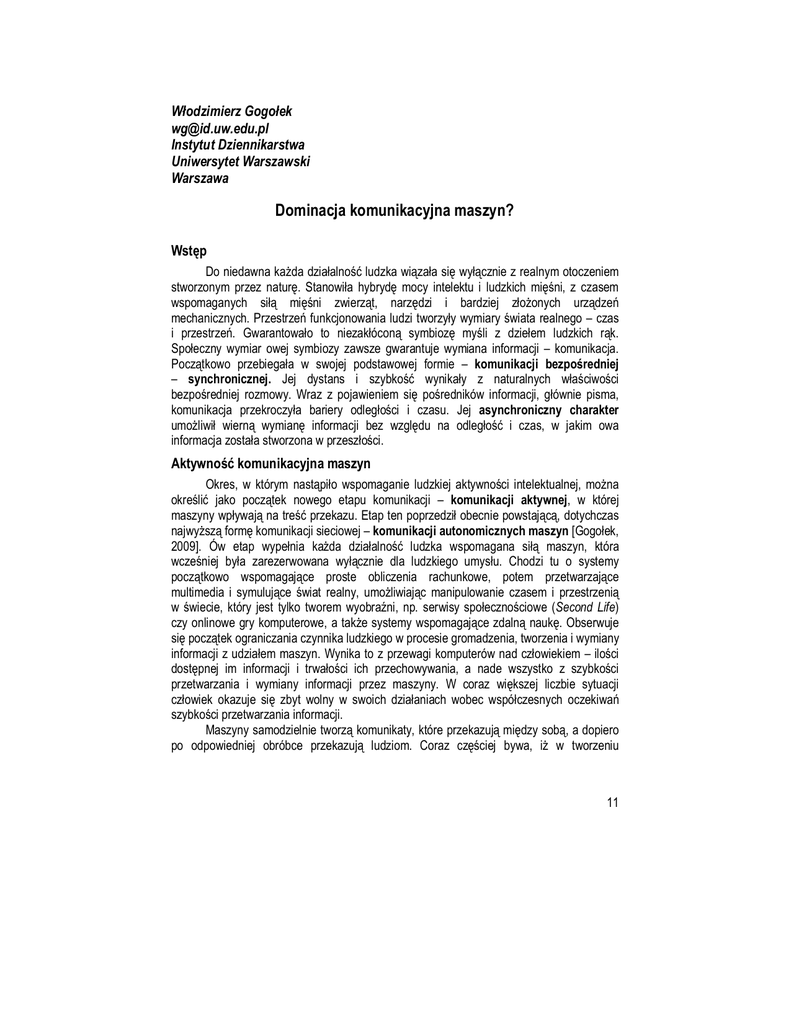 Włodzimierz Gogołek
wg@id.uw.edu.pl
Instytut Dziennikarstwa
Uniwersytet Warszawski
Warszawa

Dominacja komunikacyjna maszyn?

Wstęp

Do niedawna każda działalność ludzka wiązała się wyłącznie z realnym otoczeniem stworzonym przez naturę. Stanowiła hybrydę mocy intelektu i ludzkich mięśni, z czasem wspomaganych siłą mięśni zwierząt, narzędzi i bardziej złożonych urządzeń mechanicznych. Przestrzeń funkcjonowania ludzi tworzyły wymiary świata realnego – czas i przestrzeń. Gwarantowało to niezakłóconą symbiozę myśli z dziełem ludzkich rąk. Społeczny wymiar owej symbiozy zawsze gwarantuje wymiana informacji – komunikacja. Początkowo przebiegała w swojej podstawowej formie – komunikacji bezpośredniej – synchronicznej. Jej dystans i szybkość wynikały z naturalnych właściwości bezpośredniej rozmowy. Wraz z pojawieniem się pośredników informacji, głównie pisma, komunikacja przekroczyła bariery odległości i czasu. Jej asynchroniczny charakter umożliwił wierną wymianę informacji bez względu na odległość i czas, w jakim owa informacja została stworzona w przeszłości.

Aktywność komunikacyjna maszyn

Okres, w którym nastąpiło wspomaganie ludzkiej aktywności intelektualnej, można określić jako początek nowego etapu komunikacji – komunikacji aktywnej, w której maszyny wpływają na treść przekazu. Etap ten poprzedził obecnie powstającą, dotychczas najwyższą formę komunikacji sieciowej – komunikacji autonomicznych maszyn [Gogołek, 2009]. Ów etap wypełnia każda działalność ludzka wspomagana siłą maszyn, która wcześniej była zarezerwowana wyłącznie dla ludzkiego umysłu. Chodzi tu o systemy początkowo wspomagające proste obliczenia rachunkowe, potem przetwarzające multimedia i symulujące świat realny, umożliwiając manipulowanie czasem i przestrzenią w świecie, który jest tylko tworem wyobraźni, np. serwisy społecznościowe (Second Life) czy onlinowe gry komputerowe, a także systemy wspomagające zdalną naukę. Obserwuje się początek ograniczania czynnika ludzkiego w procesie gromadzenia, tworzenia i wymiany informacji z udziałem maszyn. Wynika to z przewagi komputerów nad człowiekiem – ilości dostępnej im informacji i trwałości ich przechowywania, a nade wszystko z szybkości przetwarzania i wymiany informacji przez maszyny. W coraz większej liczbie sytuacji człowiek okazuje się zbyt wolny w swoich działaniach wobec współczesnych oczekiwań szybkości przetwarzania informacji.

Maszyny samodzielnie tworzą komunikaty, które przekazują między sobą, a dopiero po odpowiedniej obróbce przekazują ludziom. Coraz częściej bywa, iż w tworzeniu

11